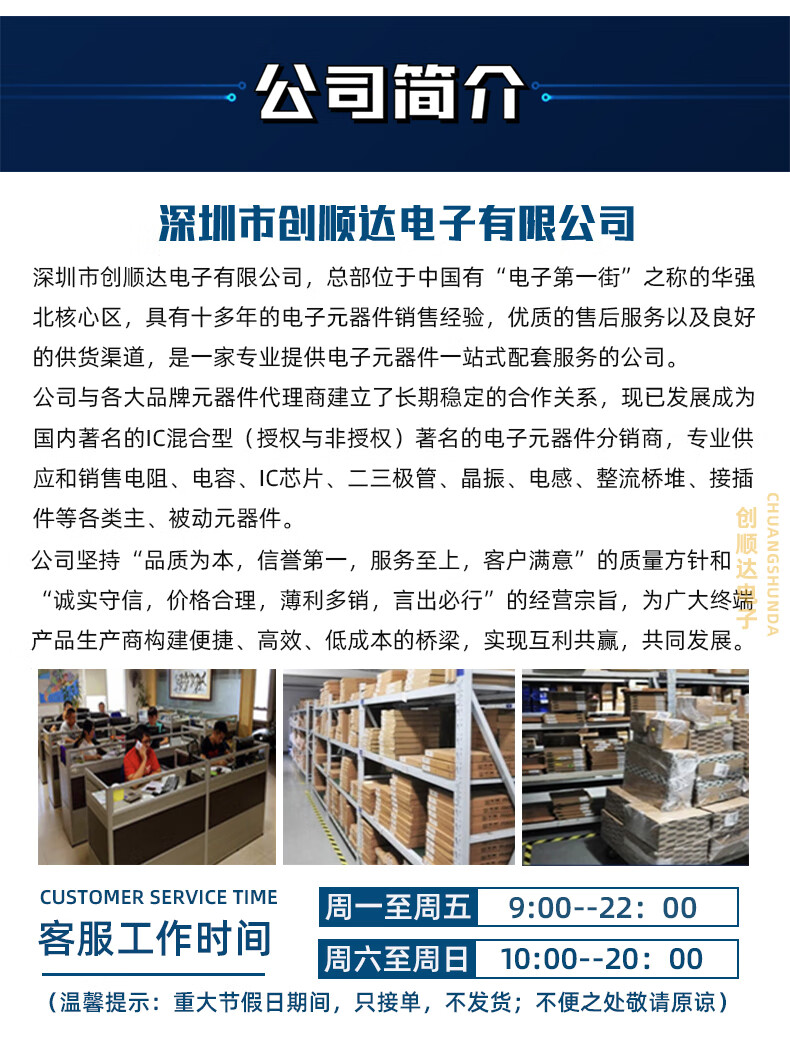 公司简介

深圳市创顺达电子有限公司

深圳市创顺达电子有限公司，总部位于中国有“电子第一街”之称的华强北核心区，具有十多年的电子元器件销售经验，优质的售后服务以及良好的供货渠道，是一家专业提供电子元器件一站式配套服务的公司。

公司与各大品牌元器件代理商建立了长期稳定的合作关系，现已发展成为国内著名的IC混合型（授权与非授权）著名的电子元器件分销商，专业供应和销售电阻、电容、IC芯片、二三极管、晶振、电感、整流桥堆、接插件等各类主、被动元器件。

公司坚持“品质为本，信誉第一，服务至上，客户满意”的质量方针和“诚实守信，价格合理，薄利多销，言出必行”的经营宗旨，为广大终端产品生产商构建便捷、高效、低成本的桥梁，实现互利共赢，共同发展。

CUSTOMER SERVICE TIME
客服工作时间

周一至周五 9:00--22：00
周六至周日 10:00--20：00

（温馨提示：重大节假日期间，只接单，不发货；不便之处敬请原谅）

创顺达电子
CHUANGSHUNDA